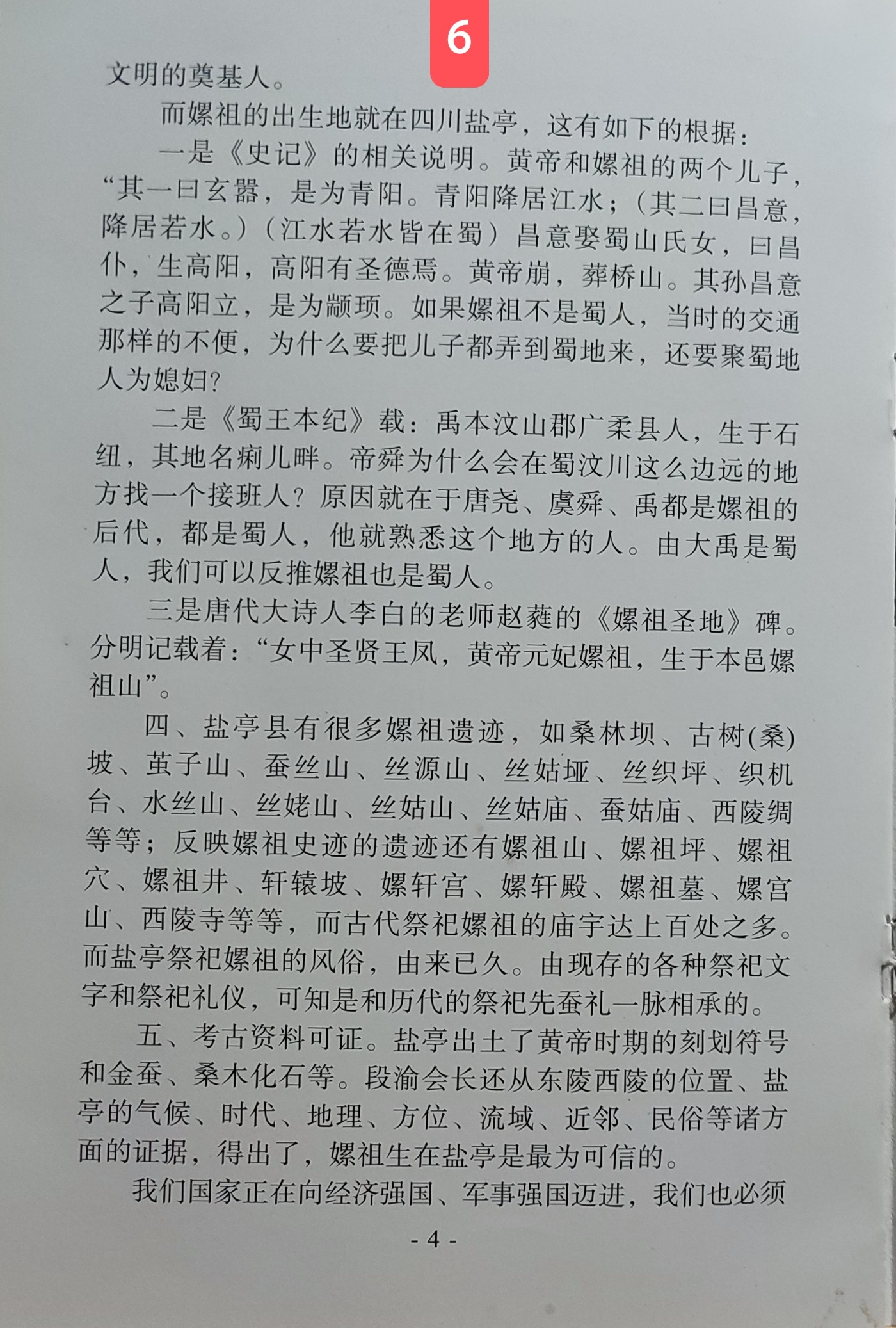 6

文明的奠基人。

而嫘祖的出生地就在四川盐亭，这有如下的根据：

一是《史记》的相关说明。黄帝和嫘祖的两个儿子，“其一曰玄嚣，是为青阳。青阳降居江水；（其二曰昌意，降居若水。）（江水若水皆在蜀）昌意娶蜀山氏女，曰昌仆，生高阳，高阳有圣德焉。黄帝崩，葬桥山。其孙昌意之子高阳立，是为颛顼。如果嫘祖不是蜀人，当时的交通那样的不便，为什么要把儿子都弄到蜀地来，还要聚蜀地人为媳妇？

二是《蜀王本纪》载：禹本汶山郡广柔县人，生于石纽，其地名痢儿畔。帝舜为什么会在蜀汶川这么边远的地方找一个接班人？原因就在于唐尧、虞舜、禹都是嫘祖的后代，都是蜀人，他就熟悉这个地方的人。由大禹是蜀人，我们可以反推嫘祖也是蜀人。

三是唐代大诗人李白的老师赵蕤的《嫘祖圣地》碑。分明记载着：“女中圣贤王凤，黄帝元妃嫘祖，生于本邑嫘祖山”。

四、盐亭县有很多嫘祖遗迹，如桑林坝、古树(桑)坡、茧子山、蚕丝山、丝源山、丝姑垭、丝织坪、织机台、水丝山、丝姥山、丝姑山、丝姑庙、蚕姑庙、西陵绸等等；反映嫘祖史迹的遗迹还有嫘祖山、嫘祖坪、嫘祖穴、嫘祖井、轩辕坡、嫘轩宫、嫘轩殿、嫘祖墓、嫘宫山、西陵寺等等，而古代祭祀嫘祖的庙宇达上百处之多。而盐亭祭祀嫘祖的风俗，由来已久。由现存的各种祭祀文字和祭祀礼仪，可知是和历代的祭祀先蚕礼一脉相承的。

五、考古资料可证。盐亭出土了黄帝时期的刻划符号和金蚕、桑木化石等。段渝会长还从东陵西陵的位置、盐亭的气候、时代、地理、方位、流域、近邻、民俗等诸方面的证据，得出了，嫘祖生在盐亭是最为可信的。

我们国家正在向经济强国、军事强国迈进，我们也必须

- 4 -